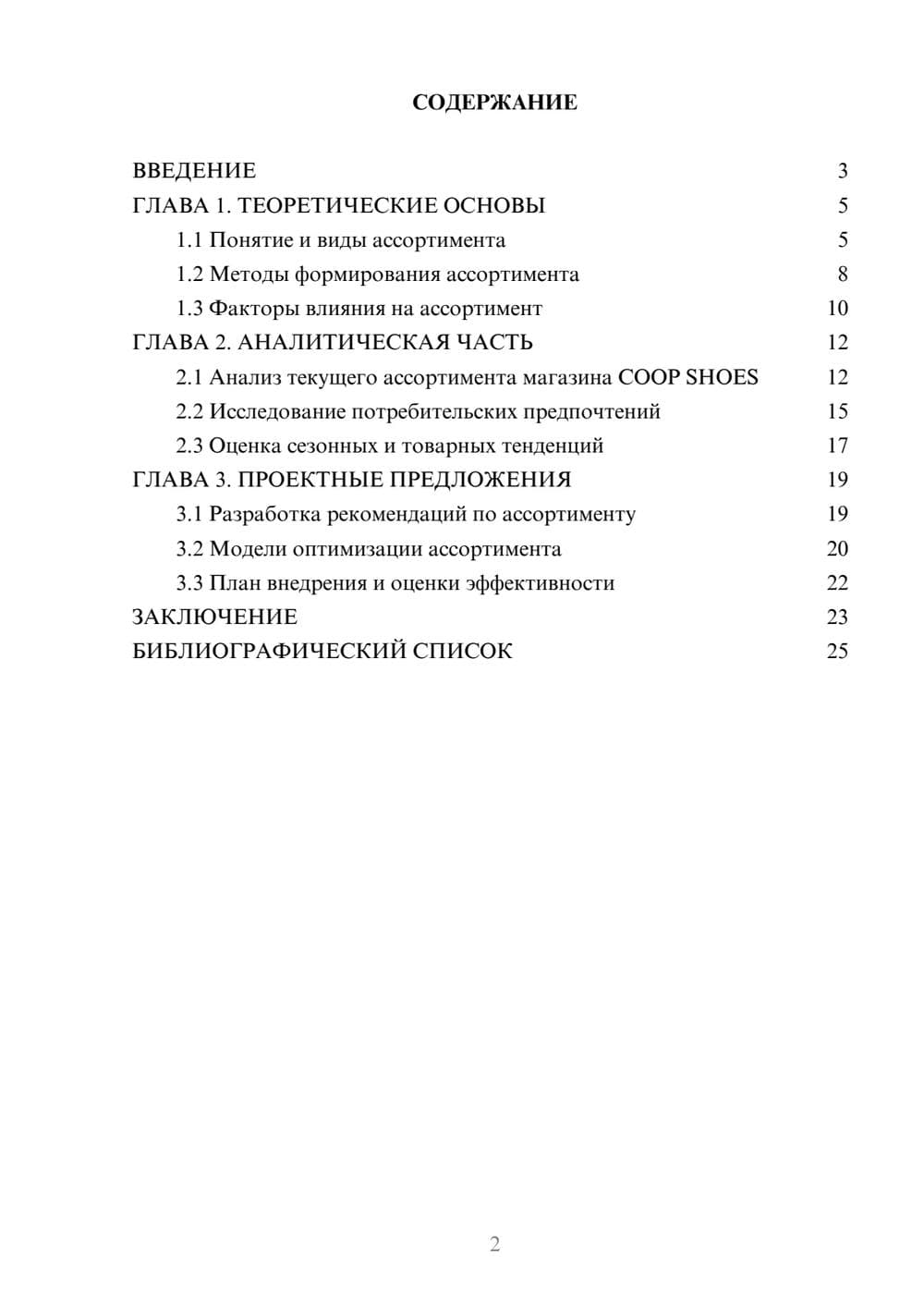 СОДЕРЖАНИЕ

ВВЕДЕНИЕ 3
ГЛАВА 1. ТЕОРЕТИЧЕСКИЕ ОСНОВЫ 5
1.1 Понятие и виды ассортимента 5
1.2 Методы формирования ассортимента 8
1.3 Факторы влияния на ассортимент 10
ГЛАВА 2. АНАЛИТИЧЕСКАЯ ЧАСТЬ 12
2.1 Анализ текущего ассортимента магазина COOP SHOES 12
2.2 Исследование потребительских предпочтений 15
2.3 Оценка сезонных и товарных тенденций 17
ГЛАВА 3. ПРОЕКТНЫЕ ПРЕДЛОЖЕНИЯ 19
3.1 Разработка рекомендаций по ассортименту 19
3.2 Модели оптимизации ассортимента 20
3.3 План внедрения и оценки эффективности 22
ЗАКЛЮЧЕНИЕ 23
БИБЛИОГРАФИЧЕСКИЙ СПИСОК 25

2